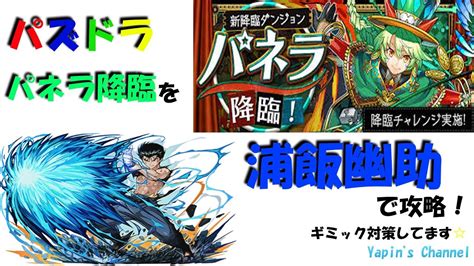 パズドラ

パネラ降臨を

新降臨ダンジョン

パネラ

降臨！

降臨チャレンジ実施！

浦飯幽助

で攻略！

ギミック対策してます☆

Yapin's Channel